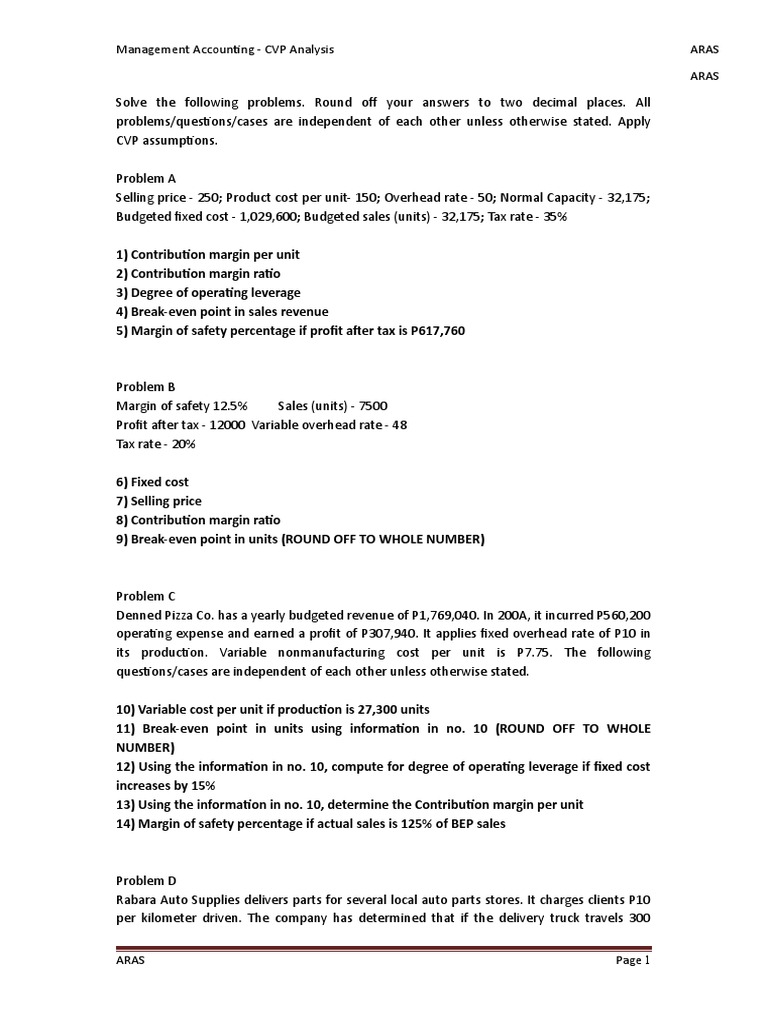 Management Accounting - CVP Analysis

ARAS

ARAS

Solve the following problems. Round off your answers to two decimal places. All problems/questions/cases are independent of each other unless otherwise stated. Apply CVP assumptions.

Problem A
Selling price - 250; Product cost per unit- 150; Overhead rate - 50; Normal Capacity - 32,175; Budgeted fixed cost - 1,029,600; Budgeted sales (units) - 32,175; Tax rate - 35%

1) Contribution margin per unit
2) Contribution margin ratio
3) Degree of operating leverage
4) Break-even point in sales revenue
5) Margin of safety percentage if profit after tax is P617,760

Problem B
Margin of safety 12.5% Sales (units) - 7500
Profit after tax - 12000 Variable overhead rate - 48
Tax rate - 20%

6) Fixed cost
7) Selling price
8) Contribution margin ratio
9) Break-even point in units (ROUND OFF TO WHOLE NUMBER)

Problem C
Denned Pizza Co. has a yearly budgeted revenue of P1,769,040. In 200A, it incurred P560,200 operating expense and earned a profit of P307,940. It applies fixed overhead rate of P10 in its production. Variable nonmanufacturing cost per unit is P7.75. The following questions/cases are independent of each other unless otherwise stated.

10) Variable cost per unit if production is 27,300 units
11) Break-even point in units using information in no. 10 (ROUND OFF TO WHOLE NUMBER)
12) Using the information in no. 10, compute for degree of operating leverage if fixed cost increases by 15%
13) Using the information in no. 10, determine the Contribution margin per unit
14) Margin of safety percentage if actual sales is 125% of BEP sales

Problem D
Rabara Auto Supplies delivers parts for several local auto parts stores. It charges clients P10 per kilometer driven. The company has determined that if the delivery truck travels 300

ARAS

Page 1